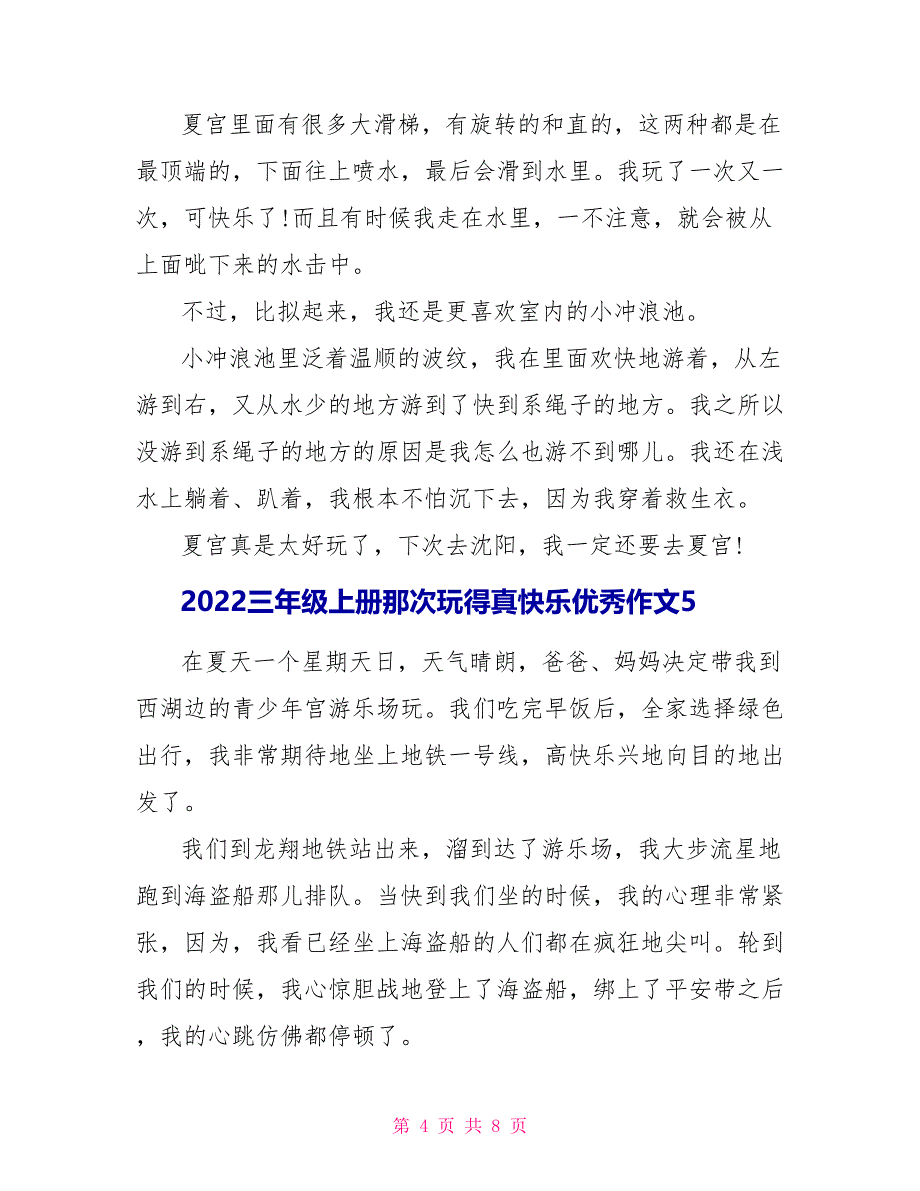 夏宫里面有很多大滑梯，有旋转的和直的，这两种都是在最顶端的，下面往上喷水，最后会滑到水里。我玩了一次又一次，可快乐了!而且有时候我走在水里，一不注意，就会被从上面呲下来的水击中。

不过，比拟起来，我还是更喜欢室内的小冲浪池。

小冲浪池里泛着温顺的波纹，我在里面欢快地游着，从左游到右，又从水少的地方游到了快到系绳子的地方。我之所以没游到系绳子的地方的原因是我怎么也游不到哪儿。我还在浅水上躺着、趴着，我根本不怕沉下去，因为我穿着救生衣。

夏宫真是太好玩了，下次去沈阳，我一定还要去夏宫!

2022三年级上册那次玩得真快乐优秀作文5

在夏天一个星期天日，天气晴朗，爸爸、妈妈决定带我到西湖边的青少年宫游乐场玩。我们吃完早饭后，全家选择绿色出行，我非常期待地坐上地铁一号线，高快乐兴地向目的地出发了。

我们到龙翔地铁站出来，溜到达了游乐场，我大步流星地跑到海盗船那儿排队。当快到我们坐的时候，我的心理非常紧张，因为，我看已经坐上海盗船的人们都在疯狂地尖叫。轮到我们的时候，我心惊胆战地登上了海盗船，绑上了平安带之后，我的心跳仿佛都停顿了。

第 4 页 共 8 页